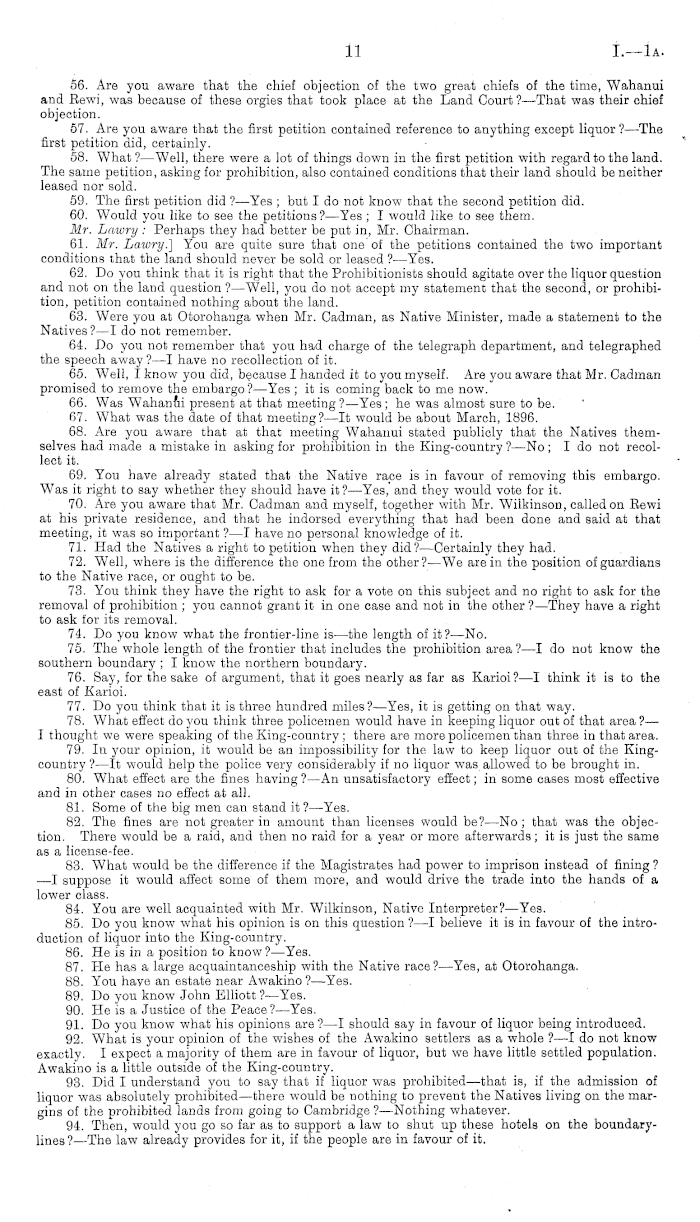 11 I.—1A.

56. Are you aware that the chief objection of the two great chiefs of the time, Wahanui and Rewi, was because of these orgies that took place at the Land Court?—That was their chief objection.

57. Are you aware that the first petition contained reference to anything except liquor?—The first petition did, certainly.

58. What?—Well, there were a lot of things down in the first petition with regard to the land. The same petition, asking for prohibition, also contained conditions that their land should be neither leased nor sold.

59. The first petition did?—Yes; but I do not know that the second petition did.

60. Would you like to see the petitions?—Yes; I would like to see them.

Mr. Lawry: Perhaps they had better be put in, Mr. Chairman.

61. Mr. Lawry.] You are quite sure that one of the petitions contained the two important conditions that the land should never be sold or leased?—Yes.

62. Do you think that it is right that the Prohibitionists should agitate over the liquor question and not on the land question?—Well, you do not accept my statement that the second, or prohibition, petition contained nothing about the land.

63. Were you at Otorohanga when Mr. Cadman, as Native Minister, made a statement to the Natives?—I do not remember.

64. Do you not remember that you had charge of the telegraph department, and telegraphed the speech away?—I have no recollection of it.

65. Well, I know you did, because I handed it to you myself. Are you aware that Mr. Cadman promised to remove the embargo?—Yes; it is coming back to me now.

66. Was Wahanui present at that meeting?—Yes; he was almost sure to be.

67. What was the date of that meeting?—It would be about March, 1896.

68. Are you aware that at that meeting Wahanui stated publicly that the Natives themselves had made a mistake in asking for prohibition in the King-country?—No; I do not recollect it.

69. You have already stated that the Native race is in favour of removing this embargo. Was it right to say whether they should have it?—Yes, and they would vote for it.

70. Are you aware that Mr. Cadman and myself, together with Mr. Wilkinson, called on Rewi at his private residence, and that he indorsed everything that had been done and said at that meeting, it was so important?—I have no personal knowledge of it.

71. Had the Natives a right to petition when they did?—Certainly they had.

72. Well, where is the difference the one from the other?—We are in the position of guardians to the Native race, or ought to be.

73. You think they have the right to ask for a vote on this subject and no right to ask for the removal of prohibition; you cannot grant it in one case and not in the other?—They have a right to ask for its removal.

74. Do you know what the frontier-line is—the length of it?—No.

75. The whole length of the frontier that includes the prohibition area?—I do not know the southern boundary; I know the northern boundary.

76. Say, for the sake of argument, that it goes nearly as far as Karioi?—I think it is to the east of Karioi.

77. Do you think that it is three hundred miles?—Yes, it is getting on that way.

78. What effect do you think three policemen would have in keeping liquor out of that area?—I thought we were speaking of the King-country; there are more policemen than three in that area.

79. In your opinion, it would be an impossibility for the law to keep liquor out of the King-country?—It would help the police very considerably if no liquor was allowed to be brought in.

80. What effect are the fines having?—An unsatisfactory effect; in some cases most effective and in other cases no effect at all.

81. Some of the big men can stand it?—Yes.

82. The fines are not greater in amount than licenses would be?—No; that was the objection. There would be a raid, and then no raid for a year or more afterwards; it is just the same as a license-fee.

83. What would be the difference if the Magistrates had power to imprison instead of fining?—I suppose it would affect some of them more, and would drive the trade into the hands of a lower class.

84. You are well acquainted with Mr. Wilkinson, Native Interpreter?—Yes.

85. Do you know what his opinion is on this question?—I believe it is in favour of the introduction of liquor into the King-country.

86. He is in a position to know?—Yes.

87. He has a large acquaintanceship with the Native race?—Yes, at Otorohanga.

88. You have an estate near Awakino?—Yes.

89. Do you know John Elliott?—Yes.

90. He is a Justice of the Peace?—Yes.

91. Do you know what his opinions are?—I should say in favour of liquor being introduced.

92. What is your opinion of the wishes of the Awakino settlers as a whole?—I do not know exactly. I expect a majority of them are in favour of liquor, but we have little settled population. Awakino is a little outside of the King-country.

93. Did I understand you to say that if liquor was prohibited—that is, if the admission of liquor was absolutely prohibited—there would be nothing to prevent the Natives living on the margins of the prohibited lands from going to Cambridge?—Nothing whatever.

94. Then, would you go so far as to support a law to shut up these hotels on the boundary-lines?—The law already provides for it, if the people are in favour of it.